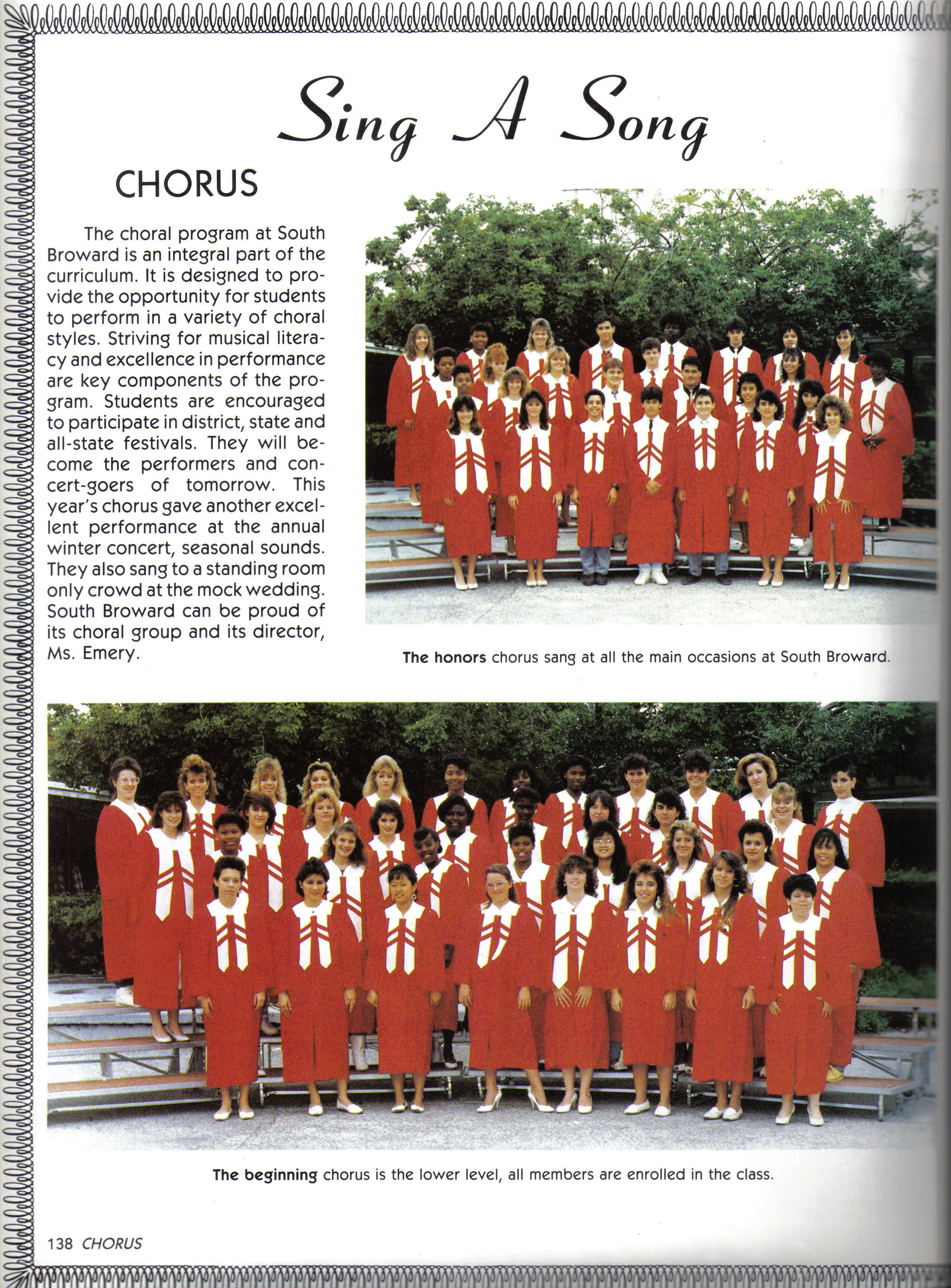 Sing A Song

CHORUS

The choral program at South Broward is an integral part of the curriculum. It is designed to provide the opportunity for students to perform in a variety of choral styles. Striving for musical literacy and excellence in performance are key components of the program. Students are encouraged to participate in district, state and all-state festivals. They will become the performers and concert-goers of tomorrow. This year's chorus gave another excellent performance at the annual winter concert, seasonal sounds. They also sang to a standing room only crowd at the mock wedding. South Broward can be proud of its choral group and its director, Ms. Emery.

The honors chorus sang at all the main occasions at South Broward.

The beginning chorus is the lower level, all members are enrolled in the class.

138 CHORUS